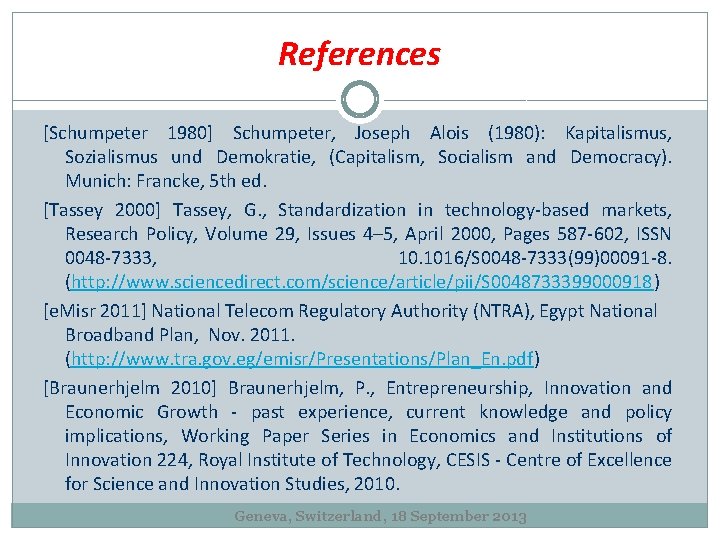 References

[Schumpeter 1980] Schumpeter, Joseph Alois (1980): Kapitalismus, Sozialismus und Demokratie, (Capitalism, Socialism and Democracy). Munich: Francke, 5th ed.

[Tassey 2000] Tassey, G., Standardization in technology-based markets, Research Policy, Volume 29, Issues 4–5, April 2000, Pages 587-602, ISSN 0048-7333, 10.1016/S0048-7333(99)00091-8. (http://www.sciencedirect.com/science/article/pii/S0048733399000918)

[eMisr 2011] National Telecom Regulatory Authority (NTRA), Egypt National Broadband Plan, Nov. 2011. (http://www.tra.gov.eg/emisr/Presentations/Plan_En.pdf)

[Braunerhjelm 2010] Braunerhjelm, P., Entrepreneurship, Innovation and Economic Growth - past experience, current knowledge and policy implications, Working Paper Series in Economics and Institutions of Innovation 224, Royal Institute of Technology, CESIS - Centre of Excellence for Science and Innovation Studies, 2010.

Geneva, Switzerland, 18 September 2013